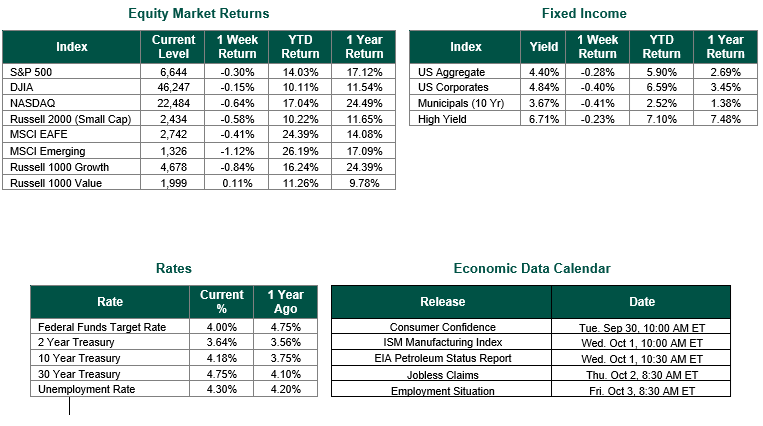 Equity Market Returns

| Index | Current Level | 1 Week Return | YTD Return | 1 Year Return |
|---|---|---|---|---|
| S&P 500 | 6,644 | -0.30% | 14.03% | 17.12% |
| DJIA | 46,247 | -0.15% | 10.11% | 11.54% |
| NASDAQ | 22,484 | -0.64% | 17.04% | 24.49% |
| Russell 2000 (Small Cap) | 2,434 | -0.58% | 10.22% | 11.65% |
| MSCI EAFE | 2,742 | -0.41% | 24.39% | 14.08% |
| MSCI Emerging | 1,326 | -1.12% | 26.19% | 17.09% |
| Russell 1000 Growth | 4,678 | -0.84% | 16.24% | 24.39% |
| Russell 1000 Value | 1,999 | 0.11% | 11.26% | 9.78% |

Fixed Income

| Index | Yield | 1 Week Return | YTD Return | 1 Year Return |
|---|---|---|---|---|
| US Aggregate | 4.40% | -0.28% | 5.90% | 2.69% |
| US Corporates | 4.84% | -0.40% | 6.59% | 3.45% |
| Municipals (10 Yr) | 3.67% | -0.41% | 2.52% | 1.38% |
| High Yield | 6.71% | -0.23% | 7.10% | 7.48% |

Rates

| Rate | Current % | 1 Year Ago |
|---|---|---|
| Federal Funds Target Rate | 4.00% | 4.75% |
| 2 Year Treasury | 3.64% | 3.56% |
| 10 Year Treasury | 4.18% | 3.75% |
| 30 Year Treasury | 4.75% | 4.10% |
| Unemployment Rate | 4.30% | 4.20% |

Economic Data Calendar

| Release | Date |
|---|---|
| Consumer Confidence | Tue. Sep 30, 10:00 AM ET |
| ISM Manufacturing Index | Wed. Oct 1, 10:00 AM ET |
| EIA Petroleum Status Report | Wed. Oct 1, 10:30 AM ET |
| Jobless Claims | Thu. Oct 2, 8:30 AM ET |
| Employment Situation | Fri. Oct 3, 8:30 AM ET |